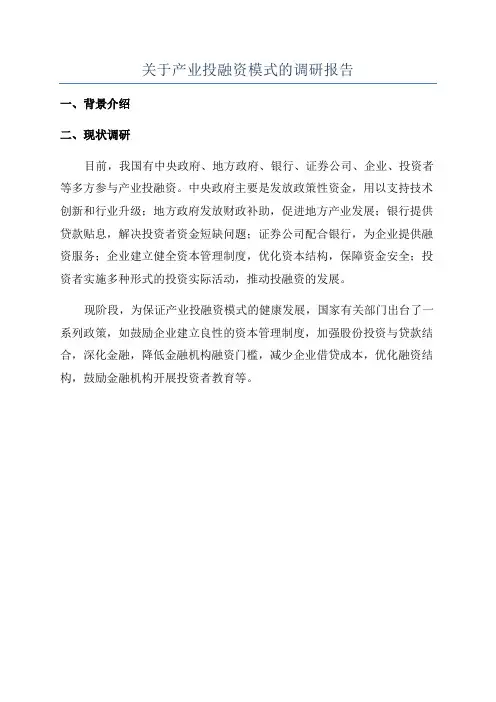 关于产业投融资模式的调研报告

一、背景介绍

二、现状调研

目前，我国有中央政府、地方政府、银行、证券公司、企业、投资者等多方参与产业投融资。中央政府主要是发放政策性资金，用以支持技术创新和行业升级；地方政府发放财政补助，促进地方产业发展；银行提供贷款贴息，解决投资者资金短缺问题；证券公司配合银行，为企业提供融资服务；企业建立健全资本管理制度，优化资本结构，保障资金安全；投资者实施多种形式的投资实际活动，推动投融资的发展。

现阶段，为保证产业投融资模式的健康发展，国家有关部门出台了一系列政策，如鼓励企业建立良性的资本管理制度，加强股份投资与贷款结合，深化金融，降低金融机构融资门槛，减少企业借贷成本，优化融资结构，鼓励金融机构开展投资者教育等。